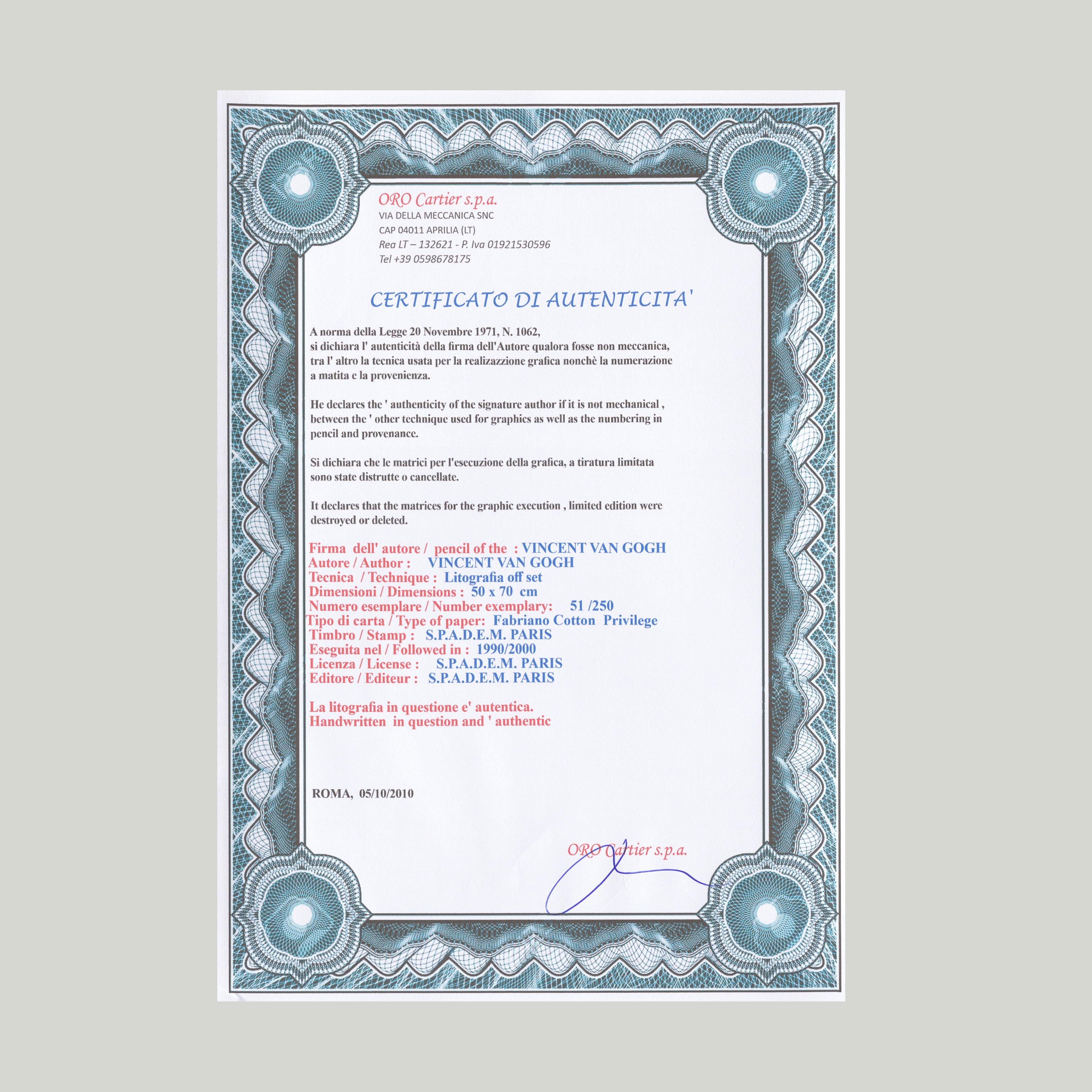 ORO Cartier s.p.a.
VIA DELLA MECCANICA SNC
CAP 04011 APRILIA (LT)
Rea LT – 132621 - P. Iva 01921530596
Tel +39 0598678175

CERTIFICATO DI AUTENTICITA'

A norma della Legge 20 Novembre 1971, N. 1062, si dichiara l' autenticità della firma dell'Autore qualora fosse non meccanica, tra l' altro la tecnica usata per la realizazzione grafica nonchè la numerazione a matita e la provenienza.

He declares the ' authenticity of the signature author if it is not mechanical , between the ' other technique used for graphics as well as the numbering in pencil and provenance.

Si dichiara che le matrici per l'esecuzione della grafica, a tiratura limitata sono state distrutte o cancellate.

It declares that the matrices for the graphic execution , limited edition were destroyed or deleted.

Firma dell' autore / pencil of the : VINCENT VAN GOGH
Autore / Author : VINCENT VAN GOGH
Tecnica / Technique : Litografia off set
Dimensioni / Dimensions : 50 x 70 cm
Numero esemplare / Number exemplary: 51 /250
Tipo di carta / Type of paper: Fabriano Cotton Privilege
Timbro / Stamp : S.P.A.D.E.M. PARIS
Eseguita nel / Followed in : 1990/2000
Licenza / License : S.P.A.D.E.M. PARIS
Editore / Editeur : S.P.A.D.E.M. PARIS

La litografia in questione e' autentica.
Handwritten in question and ' authentic

ROMA, 05/10/2010

ORO Cartier s.p.a.